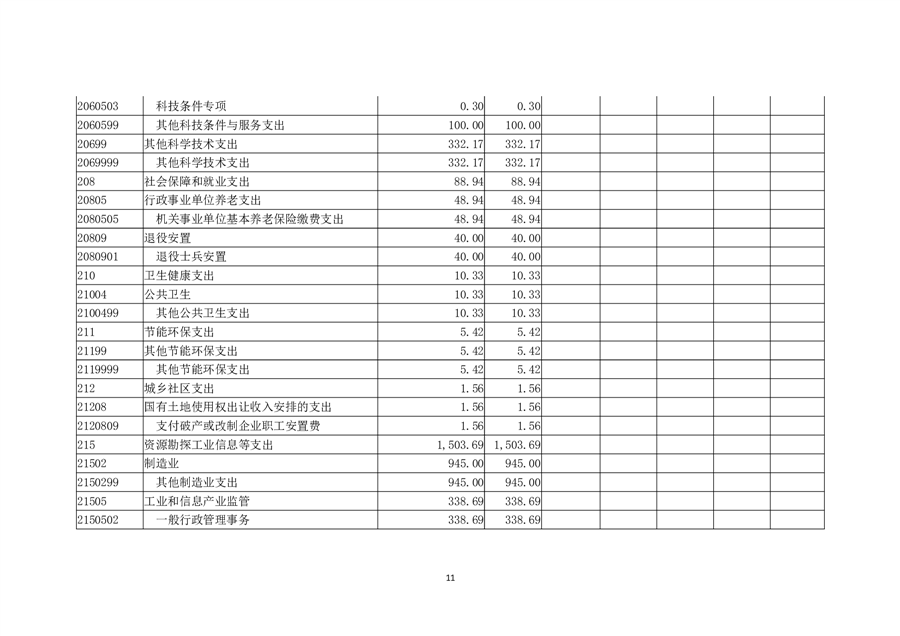 | | | | | | | | | |
|---|---|---|---|---|---|---|---|---|
| 2060503 | 科技条件专项 | 0.30 | 0.30 | | | | | |
| 2060599 | 其他科技条件与服务支出 | 100.00 | 100.00 | | | | | |
| 20699 | 其他科学技术支出 | 332.17 | 332.17 | | | | | |
| 2069999 | 其他科学技术支出 | 332.17 | 332.17 | | | | | |
| 208 | 社会保障和就业支出 | 88.94 | 88.94 | | | | | |
| 20805 | 行政事业单位养老支出 | 48.94 | 48.94 | | | | | |
| 2080505 | 机关事业单位基本养老保险缴费支出 | 48.94 | 48.94 | | | | | |
| 20809 | 退役安置 | 40.00 | 40.00 | | | | | |
| 2080901 | 退役士兵安置 | 40.00 | 40.00 | | | | | |
| 210 | 卫生健康支出 | 10.33 | 10.33 | | | | | |
| 21004 | 公共卫生 | 10.33 | 10.33 | | | | | |
| 2100499 | 其他公共卫生支出 | 10.33 | 10.33 | | | | | |
| 211 | 节能环保支出 | 5.42 | 5.42 | | | | | |
| 21199 | 其他节能环保支出 | 5.42 | 5.42 | | | | | |
| 2119999 | 其他节能环保支出 | 5.42 | 5.42 | | | | | |
| 212 | 城乡社区支出 | 1.56 | 1.56 | | | | | |
| 21208 | 国有土地使用权出让收入安排的支出 | 1.56 | 1.56 | | | | | |
| 2120809 | 支付破产或改制企业职工安置费 | 1.56 | 1.56 | | | | | |
| 215 | 资源勘探工业信息等支出 | 1,503.69 | 1,503.69 | | | | | |
| 21502 | 制造业 | 945.00 | 945.00 | | | | | |
| 2150299 | 其他制造业支出 | 945.00 | 945.00 | | | | | |
| 21505 | 工业和信息产业监管 | 338.69 | 338.69 | | | | | |
| 2150502 | 一般行政管理事务 | 338.69 | 338.69 | | | | | |

11